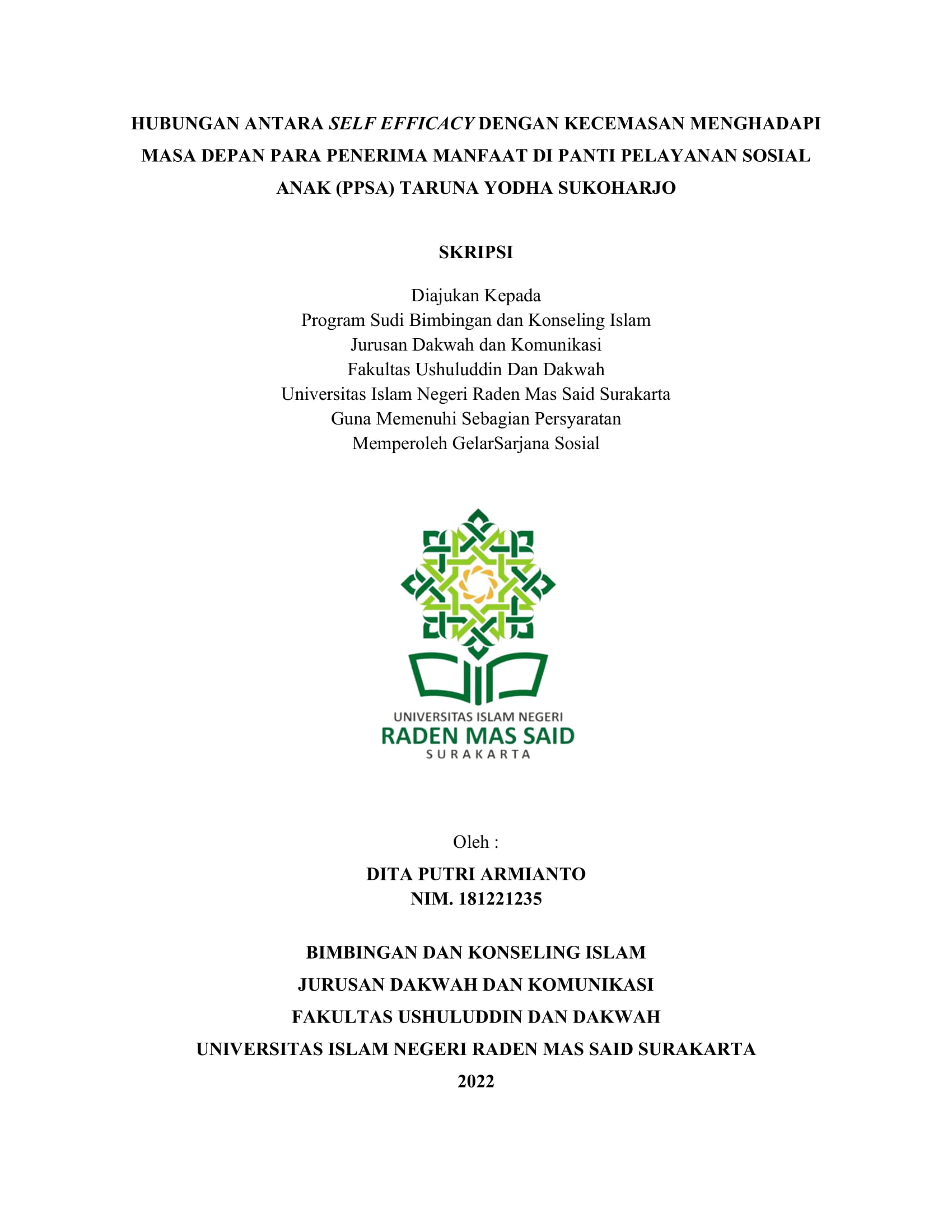 HUBUNGAN ANTARA SELF EFFICACY DENGAN KECEMASAN MENGHADAPI MASA DEPAN PARA PENERIMA MANFAAT DI PANTI PELAYANAN SOSIAL ANAK (PPSA) TARUNA YODHA SUKOHARJO

SKRIPSI

Diajukan Kepada
Program Sudi Bimbingan dan Konseling Islam
Jurusan Dakwah dan Komunikasi
Fakultas Ushuluddin Dan Dakwah
Universitas Islam Negeri Raden Mas Said Surakarta
Guna Memenuhi Sebagian Persyaratan
Memperoleh GelarSarjana Sosial

UNIVERSITAS ISLAM NEGERI
RADEN MAS SAID
SURAKARTA

Oleh :

DITA PUTRI ARMIANTO
NIM. 181221235

BIMBINGAN DAN KONSELING ISLAM
JURUSAN DAKWAH DAN KOMUNIKASI
FAKULTAS USHULUDDIN DAN DAKWAH
UNIVERSITAS ISLAM NEGERI RADEN MAS SAID SURAKARTA
2022